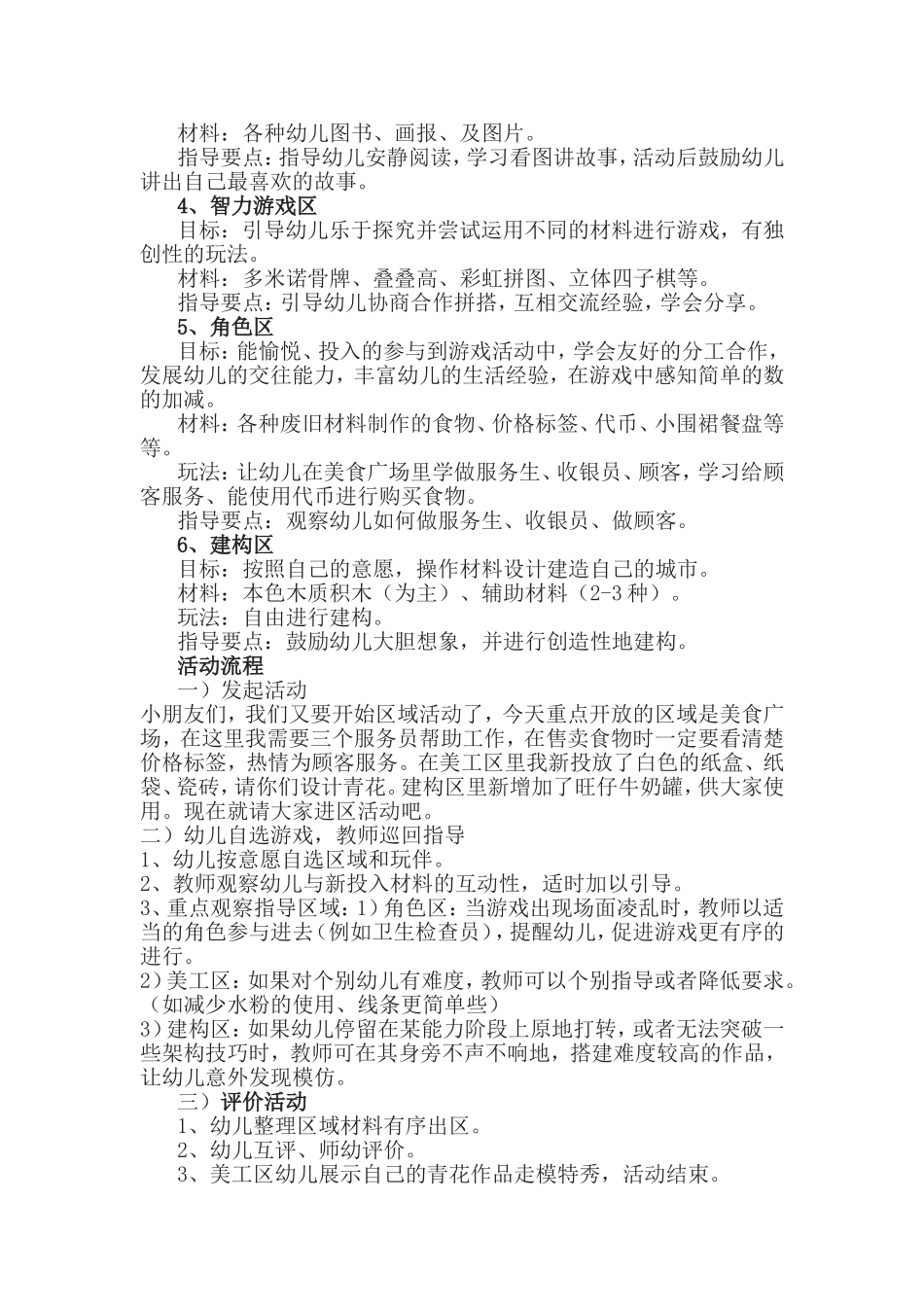 材料：各种幼儿图书、画报、及图片。

指导要点：指导幼儿安静阅读，学习看图讲故事，活动后鼓励幼儿讲出自己最喜欢的故事。

4、智力游戏区

目标：引导幼儿乐于探究并尝试运用不同的材料进行游戏，有独创性的玩法。

材料：多米诺骨牌、叠叠高、彩虹拼图、立体四子棋等。

指导要点：引导幼儿协商合作拼搭，互相交流经验，学会分享。

5、角色区

目标：能愉悦、投入的参与到游戏活动中，学会友好的分工合作，发展幼儿的交往能力，丰富幼儿的生活经验，在游戏中感知简单的数的加减。

材料：各种废旧材料制作的食物、价格标签、代币、小围裙餐盘等等。

玩法：让幼儿在美食广场里学做服务生、收银员、顾客，学习给顾客服务、能使用代币进行购买食物。

指导要点：观察幼儿如何做服务生、收银员、做顾客。

6、建构区

目标：按照自己的意愿，操作材料设计建造自己的城市。

材料：本色木质积木（为主）、辅助材料（2-3种）。

玩法：自由进行建构。

指导要点：鼓励幼儿大胆想象，并进行创造性地建构。

活动流程

一）发起活动

小朋友们，我们又要开始区域活动了，今天重点开放的区域是美食广场，在这里我需要三个服务员帮助工作，在售卖食物时一定要看清楚价格标签，热情为顾客服务。在美工区里我新投放了白色的纸盒、纸袋、瓷砖，请你们设计青花。建构区里新增加了旺仔牛奶罐，供大家使用。现在就请大家进区活动吧。

二）幼儿自选游戏，教师巡回指导

1、幼儿按意愿自选区域和玩伴。

2、教师观察幼儿与新投入材料的互动性，适时加以引导。

3、重点观察指导区域：1）角色区：当游戏出现场面凌乱时，教师以适当的角色参与进去（例如卫生检查员），提醒幼儿，促进游戏更有序的进行。

2）美工区：如果对个别幼儿有难度，教师可以个别指导或者降低要求。（如减少水粉的使用、线条更简单些）

3）建构区：如果幼儿停留在某能力阶段上原地打转，或者无法突破一些架构技巧时，教师可在其身旁不声不响地，搭建难度较高的作品，让幼儿意外发现模仿。

三）评价活动

1、幼儿整理区域材料有序出区。

2、幼儿互评、师幼评价。

3、美工区幼儿展示自己的青花作品走模特秀，活动结束。